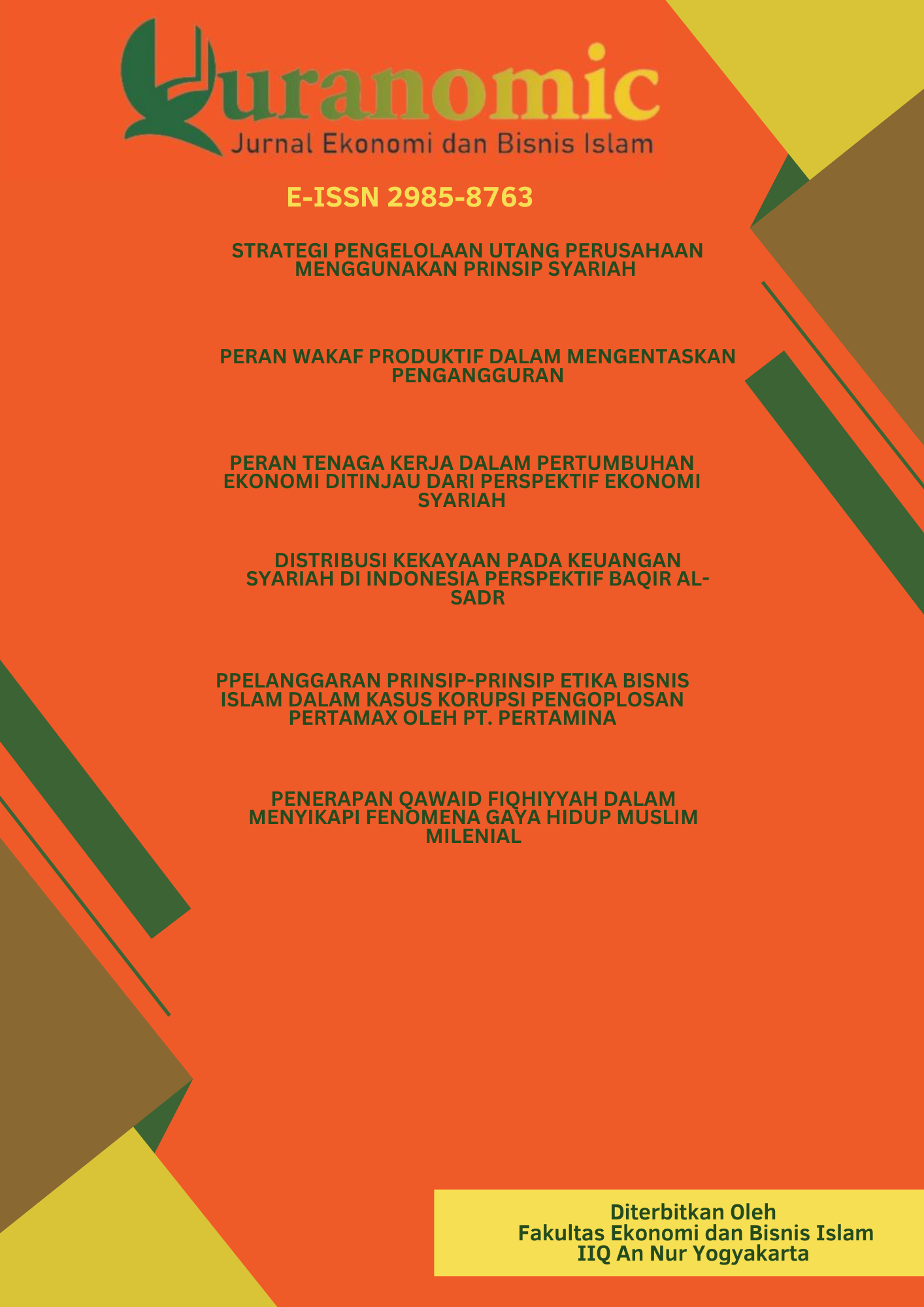 Quranomic
Jurnal Ekonomi dan Bisnis Islam

E-ISSN 2985-8763

STRATEGI PENGELOLAAN UTANG PERUSAHAAN MENGGUNAKAN PRINSIP SYARIAH

PERAN WAKAF PRODUKTIF DALAM MENGENTASKAN PENGANGGURAN

PERAN TENAGA KERJA DALAM PERTUMBUHAN EKONOMI DITINJAU DARI PERSPEKTIF EKONOMI SYARIAH

DISTRIBUSI KEKAYAAN PADA KEUANGAN SYARIAH DI INDONESIA PERSPEKTIF BAQIR AL-SADR

PPELANGGARAN PRINSIP-PRINSIP ETIKA BISNIS ISLAM DALAM KASUS KORUPSI PENGOPLOSAN PERTAMAX OLEH PT. PERTAMINA

PENERAPAN QAWAID FIQHIYYAH DALAM MENYIKAPI FENOMENA GAYA HIDUP MUSLIM MILENIAL

Diterbitkan Oleh
Fakultas Ekonomi dan Bisnis Islam
IIQ An Nur Yogyakarta